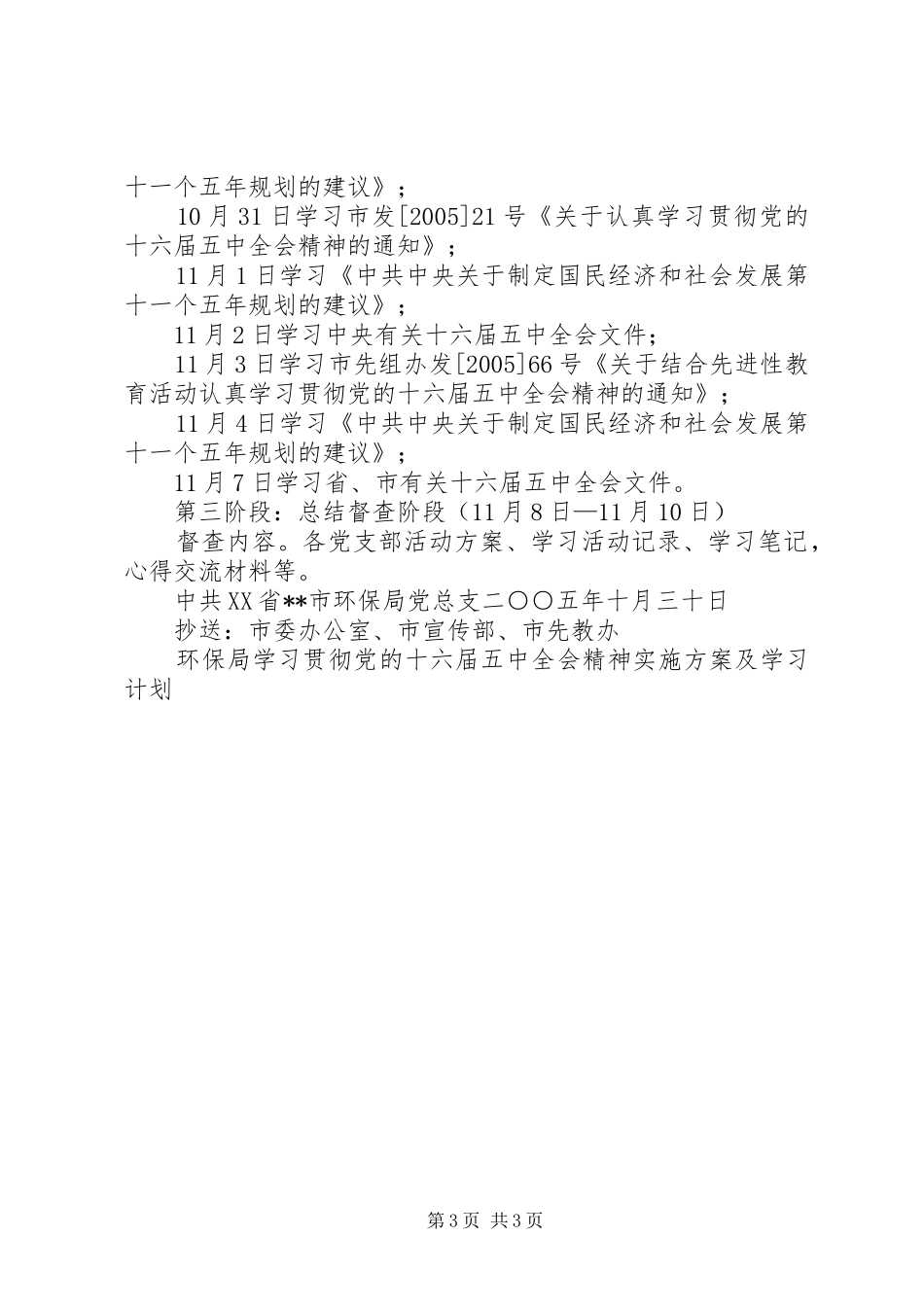 十一个五年规划的建议》；

10月31日学习市发[2005]21号《关于认真学习贯彻党的十六届五中全会精神的通知》；

11月1日学习《中共中央关于制定国民经济和社会发展第十一个五年规划的建议》；

11月2日学习中央有关十六届五中全会文件；

11月3日学习市先组办发[2005]66号《关于结合先进性教育活动认真学习贯彻党的十六届五中全会精神的通知》；

11月4日学习《中共中央关于制定国民经济和社会发展第十一个五年规划的建议》；

11月7日学习省、市有关十六届五中全会文件。

第三阶段：总结督查阶段（11月8日—11月10日）

督查内容。各党支部活动方案、学习活动记录、学习笔记，心得交流材料等。

中共XX省**市环保局党总支二〇〇五年十月三十日

抄送：市委办公室、市宣传部、市先教办

环保局学习贯彻党的十六届五中全会精神实施方案及学习计划

第3页 共3页